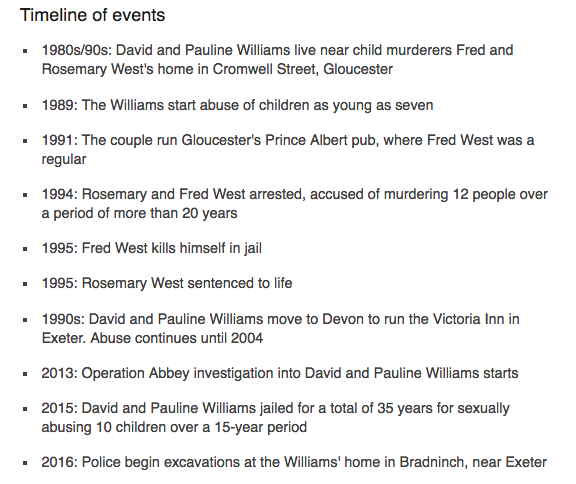 Timeline of events

- 1980s/90s: David and Pauline Williams live near child murderers Fred and Rosemary West's home in Cromwell Street, Gloucester
- 1989: The Williams start abuse of children as young as seven
- 1991: The couple run Gloucester's Prince Albert pub, where Fred West was a regular
- 1994: Rosemary and Fred West arrested, accused of murdering 12 people over a period of more than 20 years
- 1995: Fred West kills himself in jail
- 1995: Rosemary West sentenced to life
- 1990s: David and Pauline Williams move to Devon to run the Victoria Inn in Exeter. Abuse continues until 2004
- 2013: Operation Abbey investigation into David and Pauline Williams starts
- 2015: David and Pauline Williams jailed for a total of 35 years for sexually abusing 10 children over a 15-year period
- 2016: Police begin excavations at the Williams' home in Bradninch, near Exeter